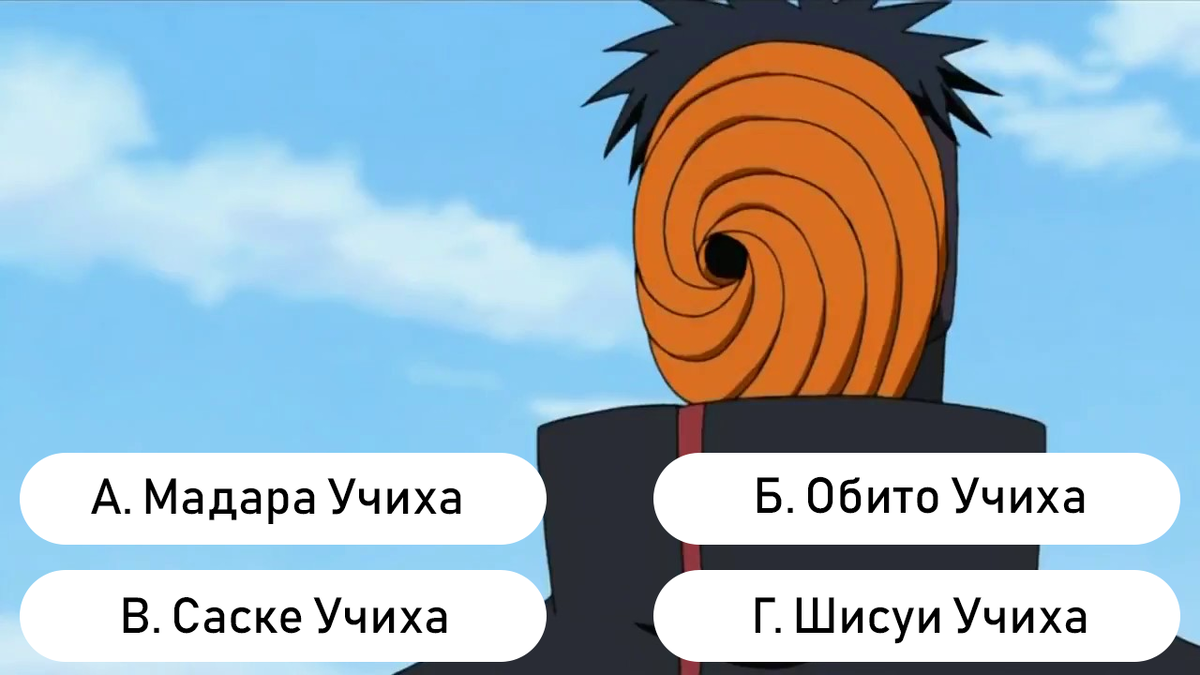 А. Мадара Учиха

Б. Обито Учиха

В. Саске Учиха

Г. Шисуи Учиха